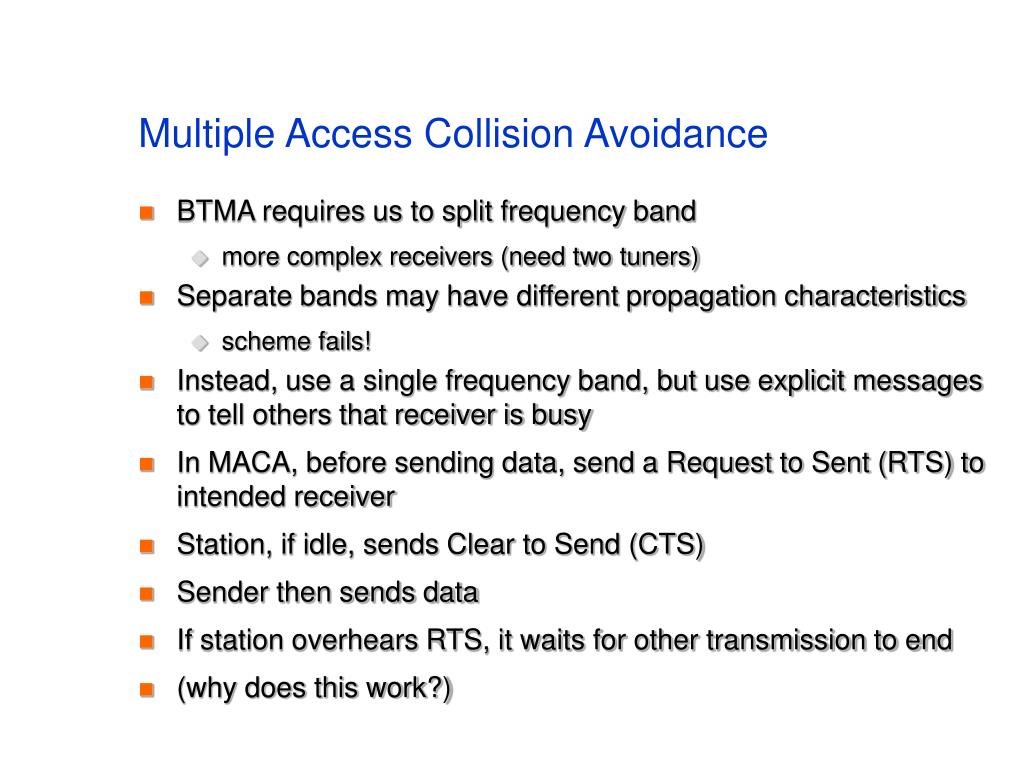 Multiple Access Collision Avoidance

BTMA requires us to split frequency band

more complex receivers (need two tuners)

Separate bands may have different propagation characteristics

scheme fails!

Instead, use a single frequency band, but use explicit messages to tell others that receiver is busy

In MACA, before sending data, send a Request to Sent (RTS) to intended receiver

Station, if idle, sends Clear to Send (CTS)

Sender then sends data

If station overhears RTS, it waits for other transmission to end

(why does this work?)